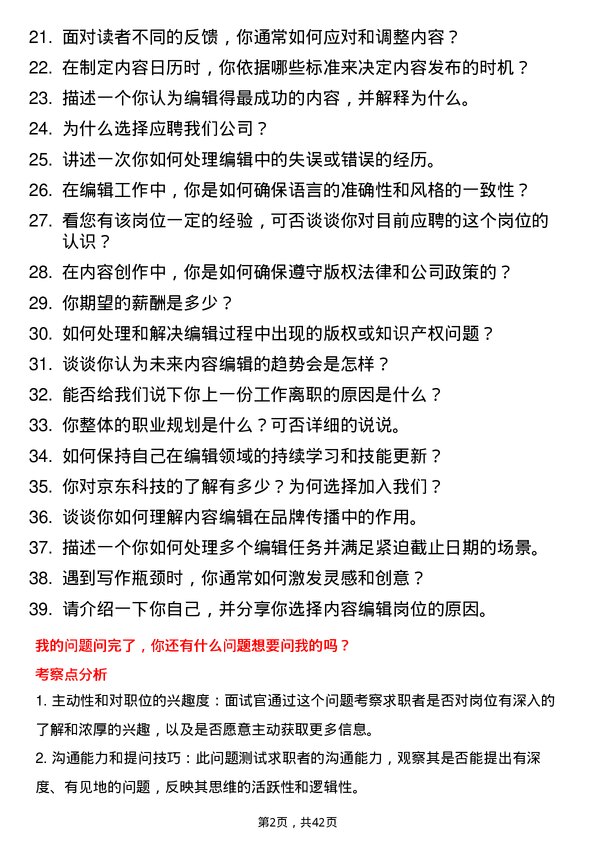 21. 面对读者不同的反馈，你通常如何应对和调整内容？

22. 在制定内容日历时，你依据哪些标准来决定内容发布的时机？

23. 描述一个你认为编辑得最成功的内容，并解释为什么。

24. 为什么选择应聘我们公司？

25. 讲述一次你如何处理编辑中的失误或错误的经历。

26. 在编辑工作中，你是如何确保语言的准确性和风格的一致性？

27. 看您有该岗位一定的经验，可否谈谈你对目前应聘的这个岗位的认识？

28. 在内容创作中，你是如何确保遵守版权法律和公司政策的？

29. 你期望的薪酬是多少？

30. 如何处理和解决编辑过程中出现的版权或知识产权问题？

31. 谈谈你认为未来内容编辑的趋势会是怎样？

32. 能否给我们说下你上一份工作离职的原因是什么？

33. 你整体的职业规划是什么？可否详细的说说。

34. 如何保持自己在编辑领域的持续学习和技能更新？

35. 你对京东科技的了解有多少？为何选择加入我们？

36. 谈谈你如何理解内容编辑在品牌传播中的作用。

37. 描述一个你如何处理多个编辑任务并满足紧迫截止日期的场景。

38. 遇到写作瓶颈时，你通常如何激发灵感和创意？

39. 请介绍一下你自己，并分享你选择内容编辑岗位的原因。

我的问题问完了，你还有什么问题想要问我的吗？

考察点分析

1. 主动性和对职位的兴趣度：面试官通过这个问题考察求职者是否对岗位有深入的了解和浓厚的兴趣，以及是否愿意主动获取更多信息。

2. 沟通能力和提问技巧：此问题测试求职者的沟通能力，观察其是否能提出有深度、有见地的问题，反映其思维的活跃性和逻辑性。

第2页，共42页